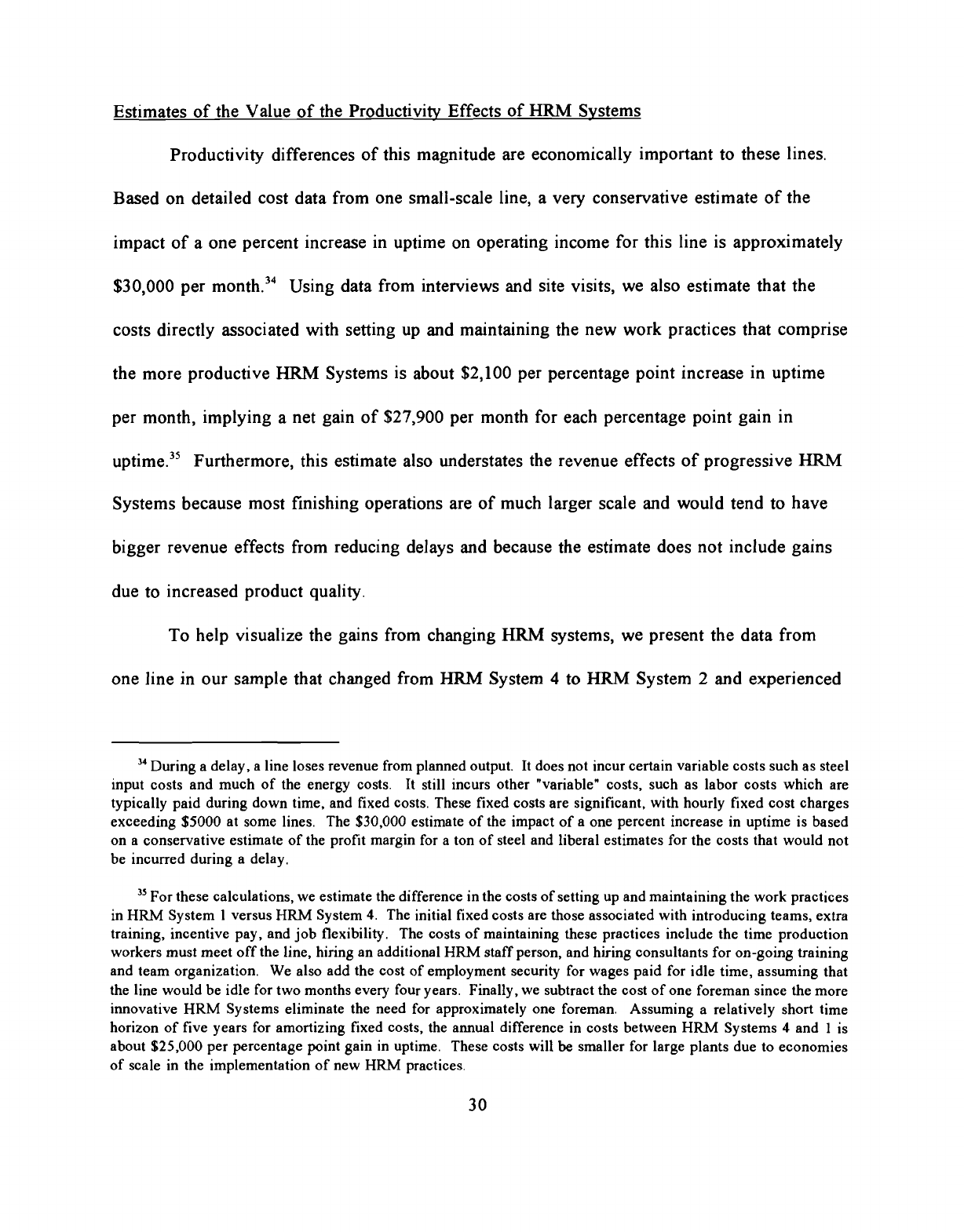 Estimates of the Value of the Productivity Effects of HRM Systems

Productivity differences of this magnitude are economically important to these lines. Based on detailed cost data from one small-scale line, a very conservative estimate of the impact of a one percent increase in uptime on operating income for this line is approximately \$30,000 per month.$^{34}$ Using data from interviews and site visits, we also estimate that the costs directly associated with setting up and maintaining the new work practices that comprise the more productive HRM Systems is about \$2,100 per percentage point increase in uptime per month, implying a net gain of \$27,900 per month for each percentage point gain in uptime.$^{35}$ Furthermore, this estimate also understates the revenue effects of progressive HRM Systems because most finishing operations are of much larger scale and would tend to have bigger revenue effects from reducing delays and because the estimate does not include gains due to increased product quality.

To help visualize the gains from changing HRM systems, we present the data from one line in our sample that changed from HRM System 4 to HRM System 2 and experienced

$^{34}$ During a delay, a line loses revenue from planned output. It does not incur certain variable costs such as steel input costs and much of the energy costs. It still incurs other "variable" costs, such as labor costs which are typically paid during down time, and fixed costs. These fixed costs are significant, with hourly fixed cost charges exceeding \$5000 at some lines. The \$30,000 estimate of the impact of a one percent increase in uptime is based on a conservative estimate of the profit margin for a ton of steel and liberal estimates for the costs that would not be incurred during a delay.

$^{35}$ For these calculations, we estimate the difference in the costs of setting up and maintaining the work practices in HRM System 1 versus HRM System 4. The initial fixed costs are those associated with introducing teams, extra training, incentive pay, and job flexibility. The costs of maintaining these practices include the time production workers must meet off the line, hiring an additional HRM staff person, and hiring consultants for on-going training and team organization. We also add the cost of employment security for wages paid for idle time, assuming that the line would be idle for two months every four years. Finally, we subtract the cost of one foreman since the more innovative HRM Systems eliminate the need for approximately one foreman. Assuming a relatively short time horizon of five years for amortizing fixed costs, the annual difference in costs between HRM Systems 4 and 1 is about \$25,000 per percentage point gain in uptime. These costs will be smaller for large plants due to economies of scale in the implementation of new HRM practices.

30